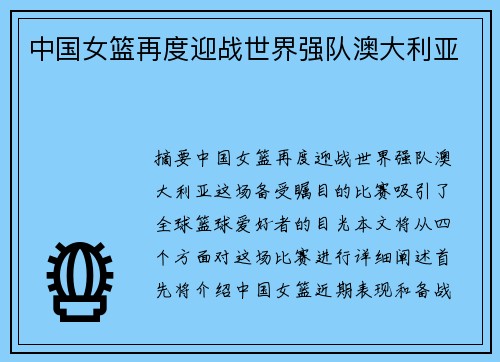 中国女篮再度迎战世界强队澳大利亚

摘要中国女篮再度迎战世界强队澳大利亚这场备受瞩目的比赛吸引了全球篮球爱好者的目光本文将从四个方面对这场比赛进行详细阐述首先将介绍中国女篮近期表现和备战